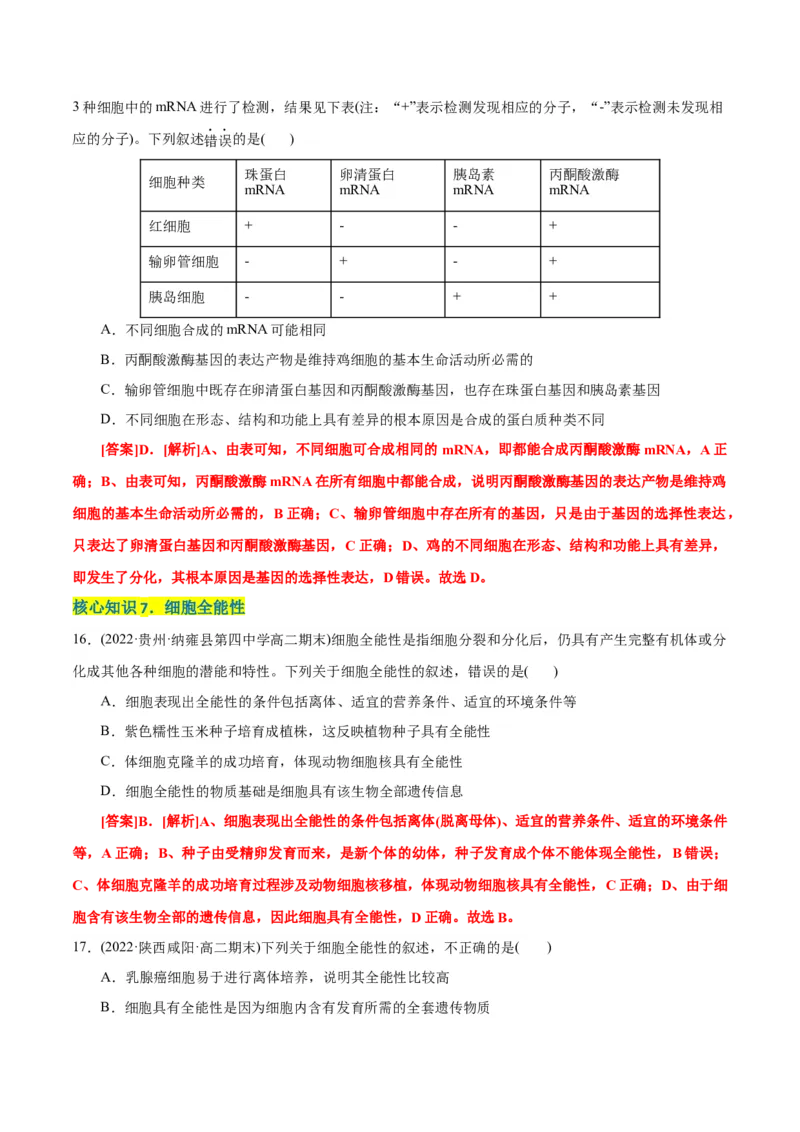 3 种细胞中的 mRNA 进行了检测，结果见下表(注：“+”表示检测发现相应的分子，“-”表示检测未发现相应的分子)。下列叙述错误的是(　　)

| 细胞种类 | 珠蛋白 mRNA | 卵清蛋白 mRNA | 胰岛素 mRNA | 丙酮酸激酶 mRNA |
|---|---|---|---|---|
| 红细胞 | + | - | - | + |
| 输卵管细胞 | - | + | - | + |
| 胰岛细胞 | - | - | + | + |

A．不同细胞合成的 mRNA 可能相同

B．丙酮酸激酶基因的表达产物是维持鸡细胞的基本生命活动所必需的

C．输卵管细胞中既存在卵清蛋白基因和丙酮酸激酶基因，也存在珠蛋白基因和胰岛素基因

D．不同细胞在形态、结构和功能上具有差异的根本原因是合成的蛋白质种类不同

[答案]D．[解析]A、由表可知，不同细胞可合成相同的 mRNA，即都能合成丙酮酸激酶 mRNA，A 正确；B、由表可知，丙酮酸激酶 mRNA 在所有细胞中都能合成，说明丙酮酸激酶基因的表达产物是维持鸡细胞的基本生命活动所必需的，B 正确；C、输卵管细胞中存在所有的基因，只是由于基因的选择性表达，只表达了卵清蛋白基因和丙酮酸激酶基因，C 正确；D、鸡的不同细胞在形态、结构和功能上具有差异，即发生了分化，其根本原因是基因的选择性表达，D 错误。故选 D。

核心知识 7．细胞全能性

16．(2022·贵州·纳雍县第四中学高二期末)细胞全能性是指细胞分裂和分化后，仍具有产生完整有机体或分化成其他各种细胞的潜能和特性。下列关于细胞全能性的叙述，错误的是(　　)

A．细胞表现出全能性的条件包括离体、适宜的营养条件、适宜的环境条件等

B．紫色糯性玉米种子培育成植株，这反映植物种子具有全能性

C．体细胞克隆羊的成功培育，体现动物细胞核具有全能性

D．细胞全能性的物质基础是细胞具有该生物全部遗传信息

[答案]B．[解析]A、细胞表现出全能性的条件包括离体(脱离母体)、适宜的营养条件、适宜的环境条件等，A 正确；B、种子由受精卵发育而来，是新个体的幼体，种子发育成个体不能体现全能性，B 错误；C、体细胞克隆羊的成功培育过程涉及动物细胞核移植，体现动物细胞核具有全能性，C 正确；D、由于细胞含有该生物全部的遗传信息，因此细胞具有全能性，D 正确。故选 B。

17．(2022·陕西咸阳·高二期末)下列关于细胞全能性的叙述，不正确的是(　　)

A．乳腺癌细胞易于进行离体培养，说明其全能性比较高

B．细胞具有全能性是因为细胞内含有发育所需的全套遗传物质